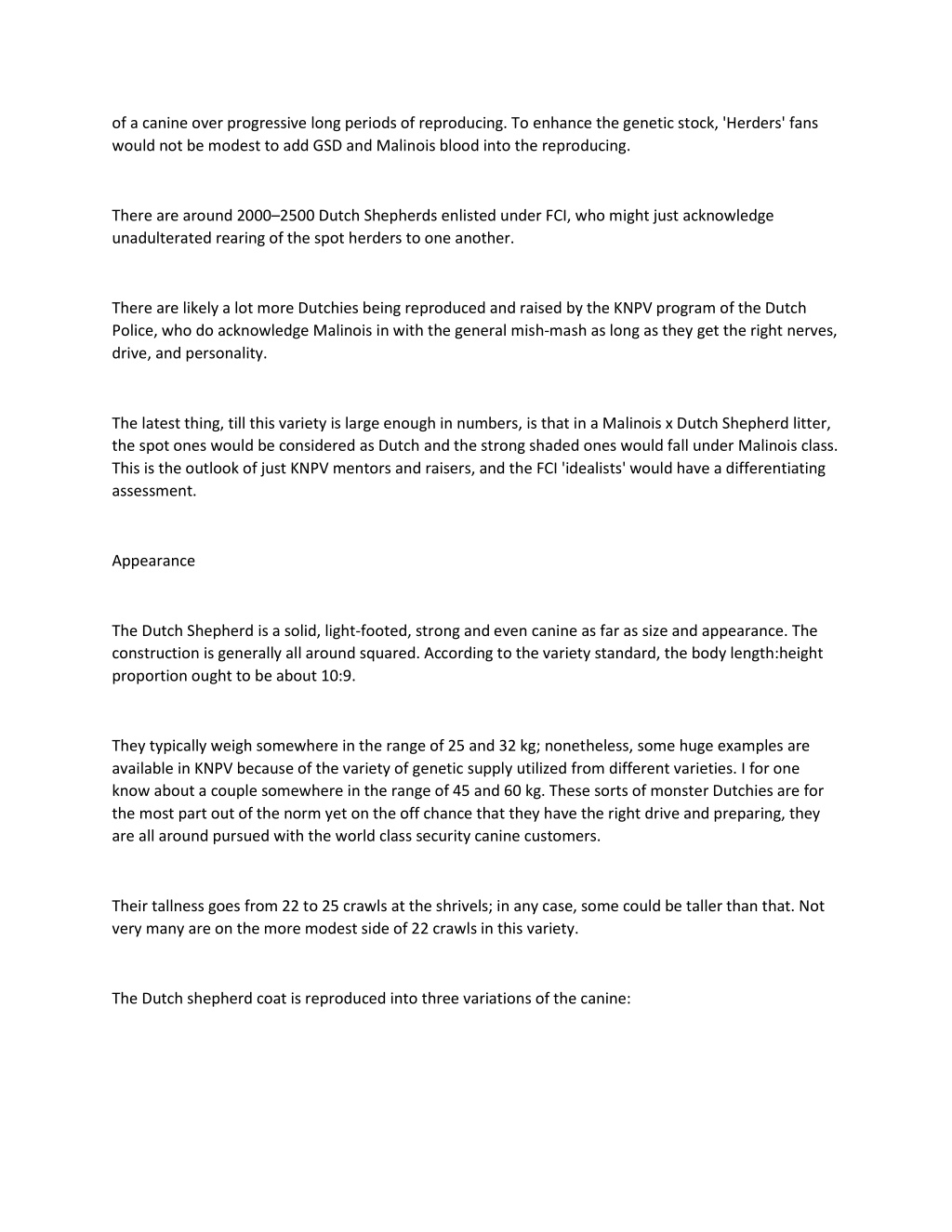 of a canine over progressive long periods of reproducing. To enhance the genetic stock, 'Herders' fans would not be modest to add GSD and Malinois blood into the reproducing.

There are around 2000–2500 Dutch Shepherds enlisted under FCI, who might just acknowledge unadulterated rearing of the spot herders to one another.

There are likely a lot more Dutchies being reproduced and raised by the KNPV program of the Dutch Police, who do acknowledge Malinois in with the general mish-mash as long as they get the right nerves, drive, and personality.

The latest thing, till this variety is large enough in numbers, is that in a Malinois x Dutch Shepherd litter, the spot ones would be considered as Dutch and the strong shaded ones would fall under Malinois class. This is the outlook of just KNPV mentors and raisers, and the FCI 'idealists' would have a differentiating assessment.

Appearance

The Dutch Shepherd is a solid, light-footed, strong and even canine as far as size and appearance. The construction is generally all around squared. According to the variety standard, the body length:height proportion ought to be about 10:9.

They typically weigh somewhere in the range of 25 and 32 kg; nonetheless, some huge examples are available in KNPV because of the variety of genetic supply utilized from different varieties. I for one know about a couple somewhere in the range of 45 and 60 kg. These sorts of monster Dutchies are for the most part out of the norm yet on the off chance that they have the right drive and preparing, they are all around pursued with the world class security canine customers.

Their tallness goes from 22 to 25 crawls at the shrivels; in any case, some could be taller than that. Not very many are on the more modest side of 22 crawls in this variety.

The Dutch shepherd coat is reproduced into three variations of the canine: